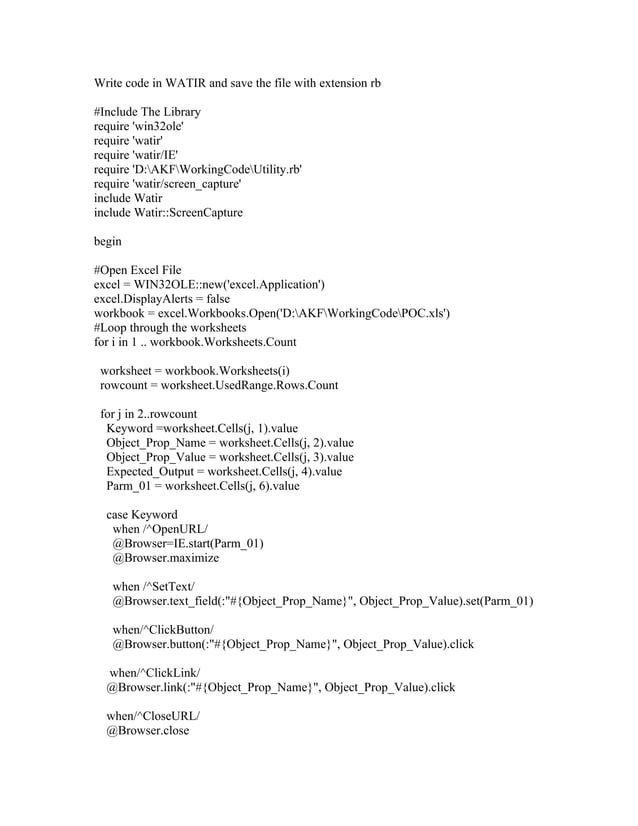 Write code in WATIR and save the file with extension rb

#Include The Library
require 'win32ole'
require 'watir'
require 'watir/IE'
require 'D:\AKF\WorkingCode\Utility.rb'
require 'watir/screen_capture'
include Watir
include Watir::ScreenCapture

begin

#Open Excel File
excel = WIN32OLE::new('excel.Application')
excel.DisplayAlerts = false
workbook = excel.Workbooks.Open('D:\AKF\WorkingCode\POC.xls')
#Loop through the worksheets
for i in 1 .. workbook.Worksheets.Count

worksheet = workbook.Worksheets(i)
rowcount = worksheet.UsedRange.Rows.Count

for j in 2..rowcount
Keyword =worksheet.Cells(j, 1).value
Object_Prop_Name = worksheet.Cells(j, 2).value
Object_Prop_Value = worksheet.Cells(j, 3).value
Expected_Output = worksheet.Cells(j, 4).value
Parm_01 = worksheet.Cells(j, 6).value

case Keyword
when /^OpenURL/
@Browser=IE.start(Parm_01)
@Browser.maximize

when /^SetText/
@Browser.text_field(:"#{Object_Prop_Name}", Object_Prop_Value).set(Parm_01)

when/^ClickButton/
@Browser.button(:"#{Object_Prop_Name}", Object_Prop_Value).click

when/^ClickLink/
@Browser.link(:"#{Object_Prop_Name}", Object_Prop_Value).click

when/^CloseURL/
@Browser.close